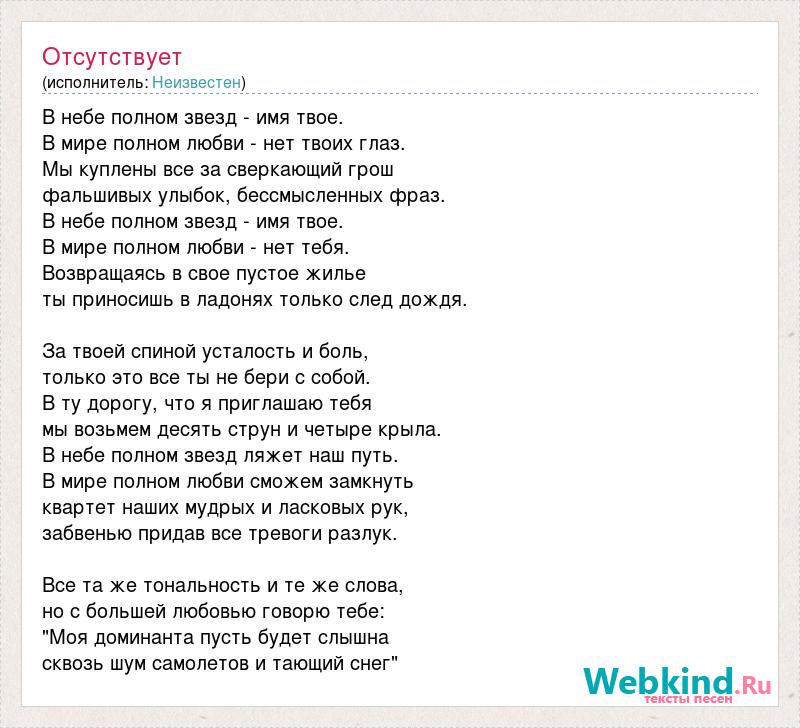 Отсутствует
(исполнитель: Неизвестен)

В небе полном звезд - имя твое.
В мире полном любви - нет твоих глаз.
Мы куплены все за сверкающий грош
фальшивых улыбок, бессмысленных фраз.
В небе полном звезд - имя твое.
В мире полном любви - нет тебя.
Возвращаясь в свое пустое жилье
ты приносишь в ладонях только след дождя.

За твоей спиной усталость и боль,
только это все ты не бери с собой.
В ту дорогу, что я приглашаю тебя
мы возьмем десять струн и четыре крыла.
В небе полном звезд ляжет наш путь.
В мире полном любви сможем замкнуть
квартет наших мудрых и ласковых рук,
забвенью придав все тревоги разлук.

Все та же тональность и те же слова,
но с большей любовью говорю тебе:
"Моя доминанта пусть будет слышна
сквозь шум самолетов и тающий снег"

Webkind.Ru
тексты песен